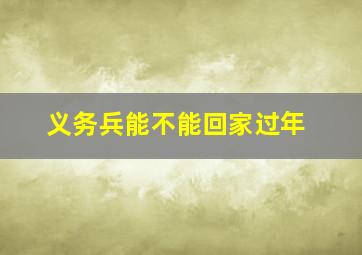 义务兵能不能回家过年